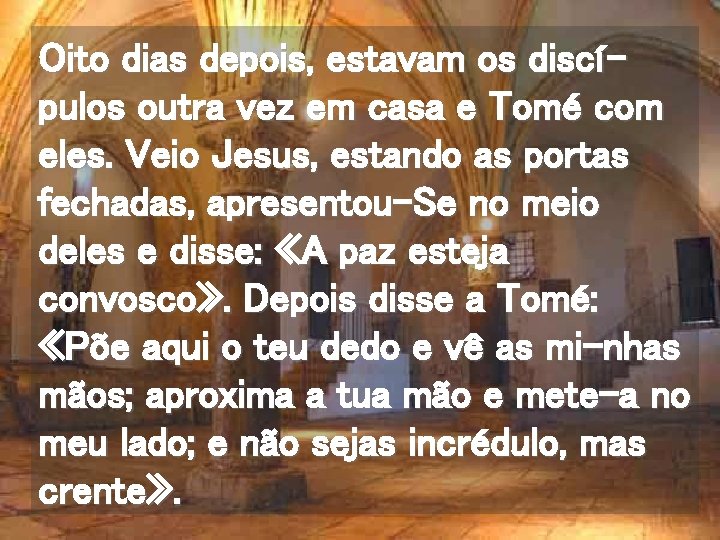 Oito dias depois, estavam os discípulos outra vez em casa e Tomé com eles. Veio Jesus, estando as portas fechadas, apresentou-Se no meio deles e disse: «A paz esteja convosco». Depois disse a Tomé: «Põe aqui o teu dedo e vê as mi-nhas mãos; aproxima a tua mão e mete-a no meu lado; e não sejas incrédulo, mas crente».